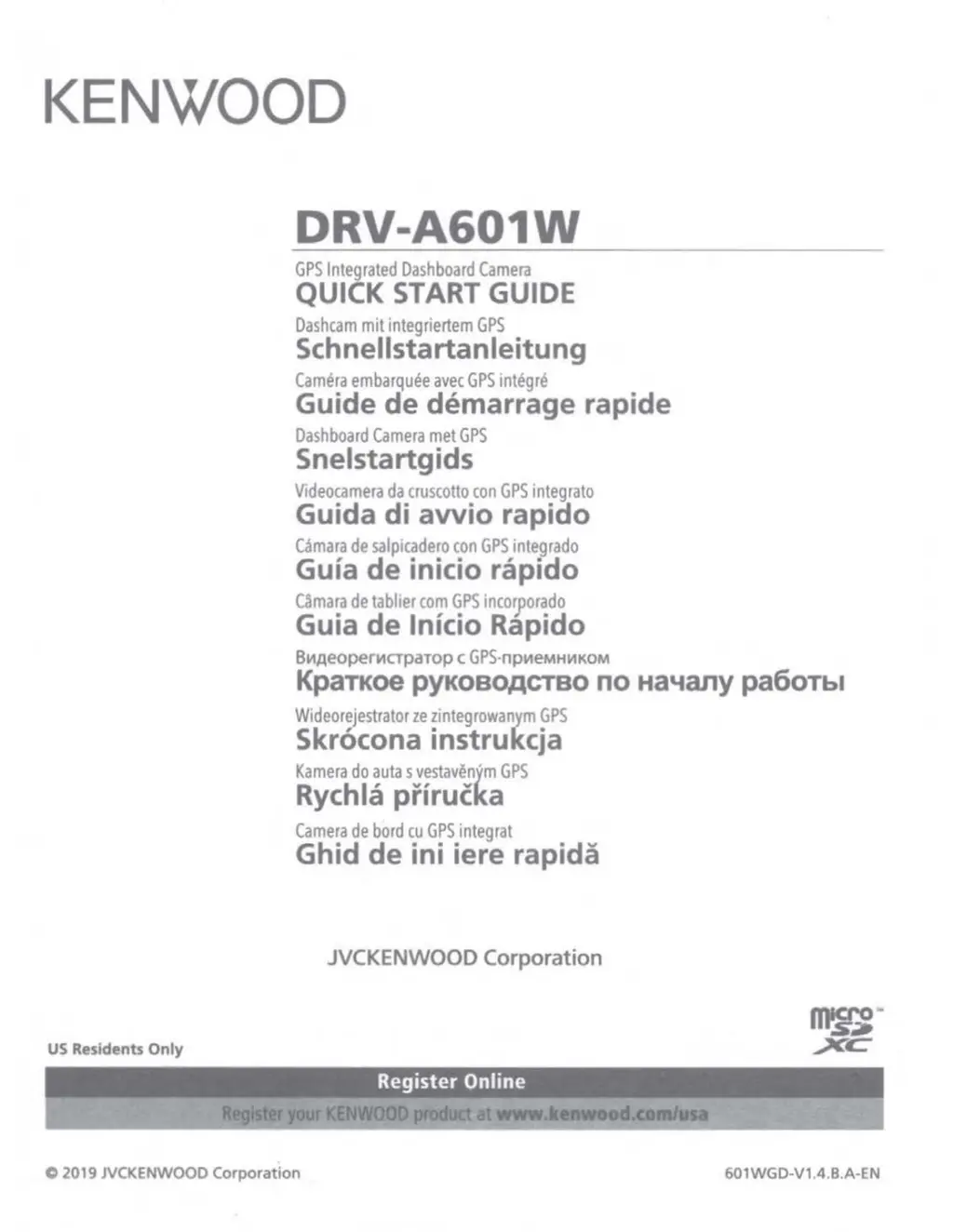 KENWOOD

DRV-A601W

GPS Integrated Dashboard Camera
QUICK START GUIDE

Dashcam mit integriertem GPS
Schnellstartanleitung

Caméra embarquée avec GPS intégré
Guide de démarrage rapide

Dashboard Camera met GPS
Snelstartgids

Videocamera da cruscotto con GPS integrato
Guida di avvio rapido

Cámara de salpicadero con GPS integrado
Guía de inicio rápido

Câmara de tablier com GPS incorporado
Guia de Início Rápido

Видеорегистратор с GPS-приемником
Краткое руководство по началу работы

Wideorejestrator ze zintegrowanym GPS
Skrócona instrukcja

Kamera do auta s vestavěným GPS
Rychlá příručka

Camera de bord cu GPS integrat
Ghid de ini iere rapidă

JVCKENWOOD Corporation

micro SD XC

US Residents Only

Register Online

Register your KENWOOD product at www.kenwood.com/usa

© 2019 JVCKENWOOD Corporation

601WGD-V1.4.B.A-EN